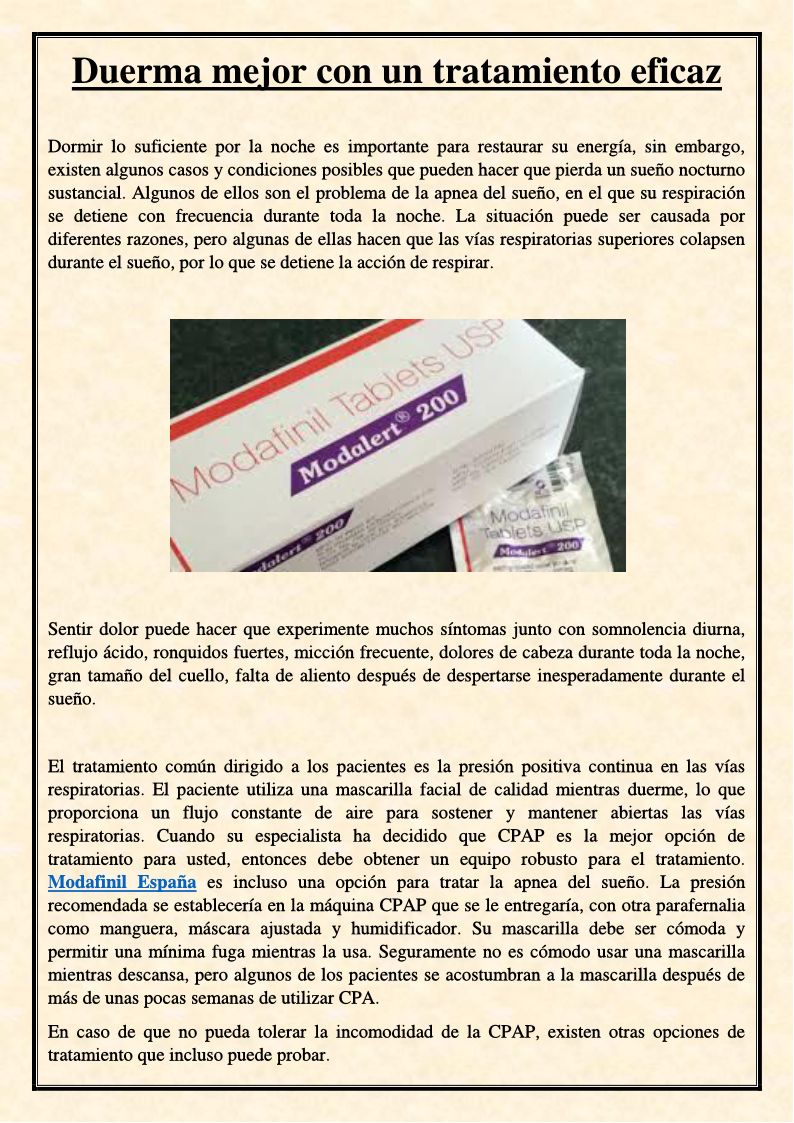 Duerma mejor con un tratamiento eficaz

Dormir lo suficiente por la noche es importante para restaurar su energía, sin embargo, existen algunos casos y condiciones posibles que pueden hacer que pierda un sueño nocturno sustancial. Algunos de ellos son el problema de la apnea del sueño, en el que su respiración se detiene con frecuencia durante toda la noche. La situación puede ser causada por diferentes razones, pero algunas de ellas hacen que las vías respiratorias superiores colapsen durante el sueño, por lo que se detiene la acción de respirar.

Modafinil Tablets USP
Modalert® 200
Modalert® 200
Modafinil Tablets USP
Modalert® 200

Sentir dolor puede hacer que experimente muchos síntomas junto con somnolencia diurna, reflujo ácido, ronquidos fuertes, micción frecuente, dolores de cabeza durante toda la noche, gran tamaño del cuello, falta de aliento después de despertarse inesperadamente durante el sueño.

El tratamiento común dirigido a los pacientes es la presión positiva continua en las vías respiratorias. El paciente utiliza una mascarilla facial de calidad mientras duerme, lo que proporciona un flujo constante de aire para sostener y mantener abiertas las vías respiratorias. Cuando su especialista ha decidido que CPAP es la mejor opción de tratamiento para usted, entonces debe obtener un equipo robusto para el tratamiento. Modafinil España es incluso una opción para tratar la apnea del sueño. La presión recomendada se establecería en la máquina CPAP que se le entregaría, con otra parafernalia como manguera, máscara ajustada y humidificador. Su mascarilla debe ser cómoda y permitir una mínima fuga mientras la usa. Seguramente no es cómodo usar una mascarilla mientras descansa, pero algunos de los pacientes se acostumbran a la mascarilla después de más de unas pocas semanas de utilizar CPA.

En caso de que no pueda tolerar la incomodidad de la CPAP, existen otras opciones de tratamiento que incluso puede probar.